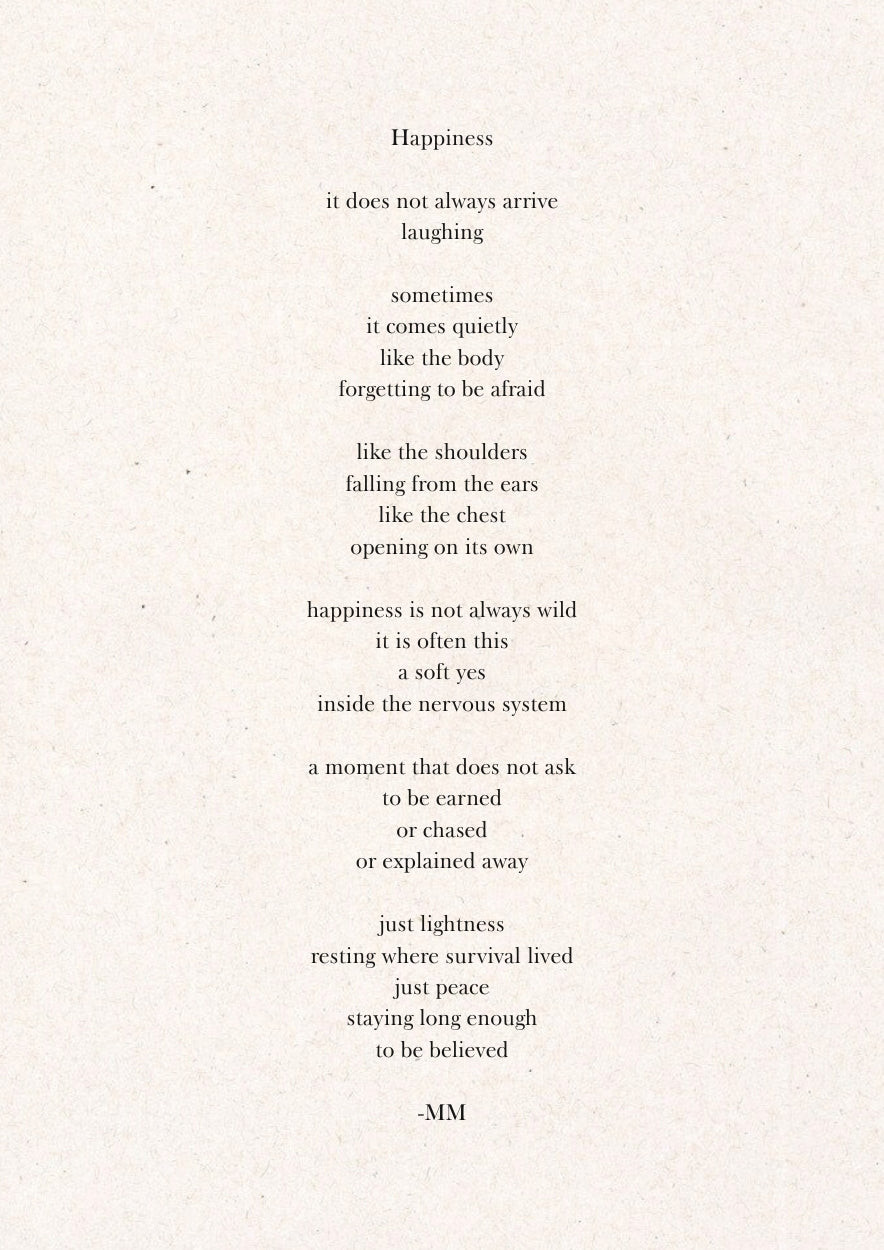 Happiness

it does not always arrive
laughing

sometimes
it comes quietly
like the body
forgetting to be afraid

like the shoulders
falling from the ears
like the chest
opening on its own

happiness is not always wild
it is often this
a soft yes
inside the nervous system

a moment that does not ask
to be earned
or chased
or explained away

just lightness
resting where survival lived
just peace
staying long enough
to be believed

-MM